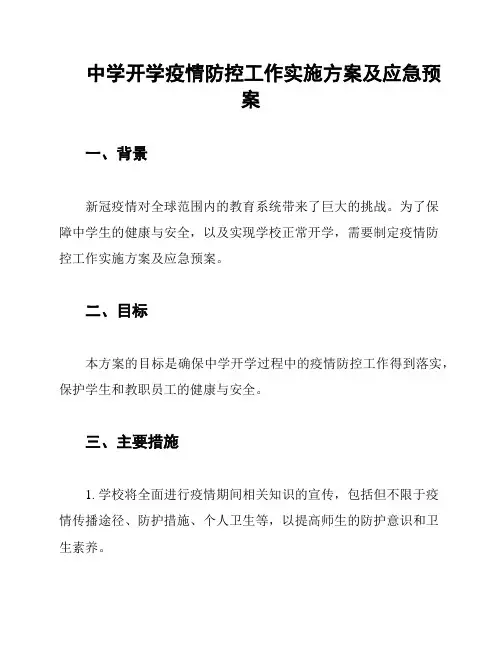 中学开学疫情防控工作实施方案及应急预案

一、背景

新冠疫情对全球范围内的教育系统带来了巨大的挑战。为了保障中学生的健康与安全，以及实现学校正常开学，需要制定疫情防控工作实施方案及应急预案。

二、目标

本方案的目标是确保中学开学过程中的疫情防控工作得到落实，保护学生和教职员工的健康与安全。

三、主要措施

1. 学校将全面进行疫情期间相关知识的宣传，包括但不限于疫情传播途径、防护措施、个人卫生等，以提高师生的防护意识和卫生素养。